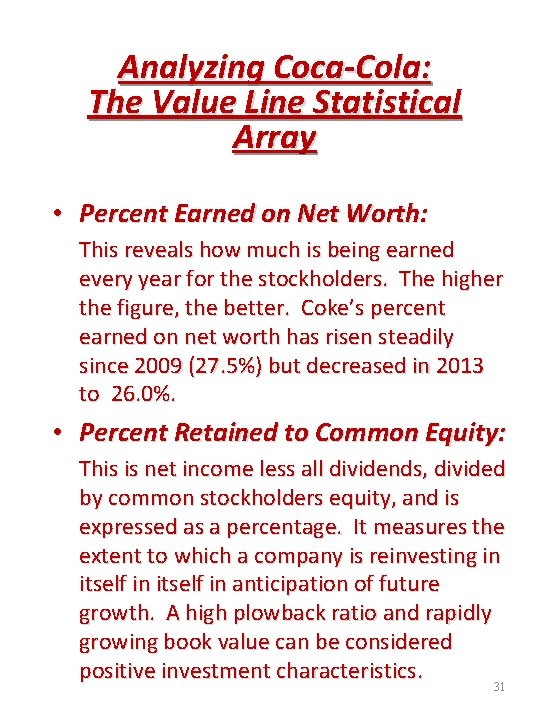 Analyzing Coca-Cola: The Value Line Statistical Array

• Percent Earned on Net Worth:

This reveals how much is being earned every year for the stockholders. The higher the figure, the better. Coke's percent earned on net worth has risen steadily since 2009 (27.5%) but decreased in 2013 to 26.0%.

• Percent Retained to Common Equity:

This is net income less all dividends, divided by common stockholders equity, and is expressed as a percentage. It measures the extent to which a company is reinvesting in itself in itself in anticipation of future growth. A high plowback ratio and rapidly growing book value can be considered positive investment characteristics.

31